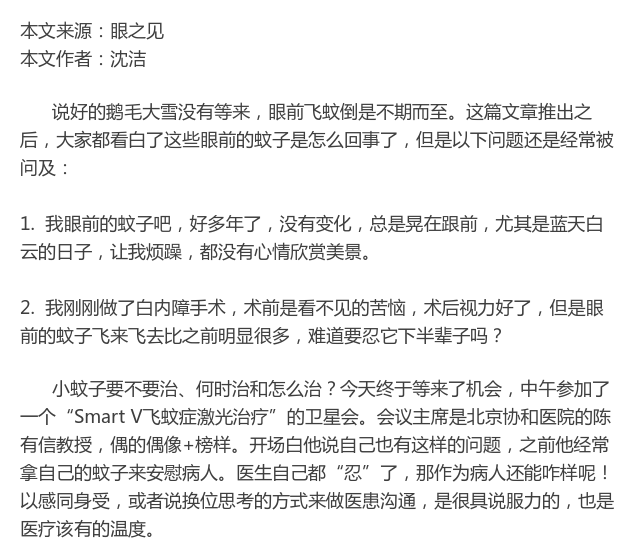 本文来源：眼之见
本文作者：沈洁

说好的鹅毛大雪没有等来，眼前飞蚊倒是不期而至。这篇文章推出之后，大家都看白了这些眼前的蚊子是怎么回事了，但是以下问题还是经常被问及：

1.我眼前的蚊子吧，好多年了，没有变化，总是晃在跟前，尤其是蓝天白云的日子，让我烦躁，都没有心情欣赏美景。

2.我刚刚做了白内障手术，术前是看不见的苦恼，术后视力好了，但是眼前的蚊子飞来飞去比之前明显很多，难道要忍它下半辈子吗？

小蚊子要不要治、何时治和怎么治？今天终于等来了机会，中午参加了一个“Smart V飞蚊症激光治疗”的卫星会。会议主席是北京协和医院的陈有信教授，偶的偶像+榜样。开场白他说自己也有这样的问题，之前他经常拿自己的蚊子来安慰病人。医生自己都“忍”了，那作为病人还能咋样呢！以感同身受，或者说换位思考的方式来做医患沟通，是很具说服力的，也是医疗该有的温度。